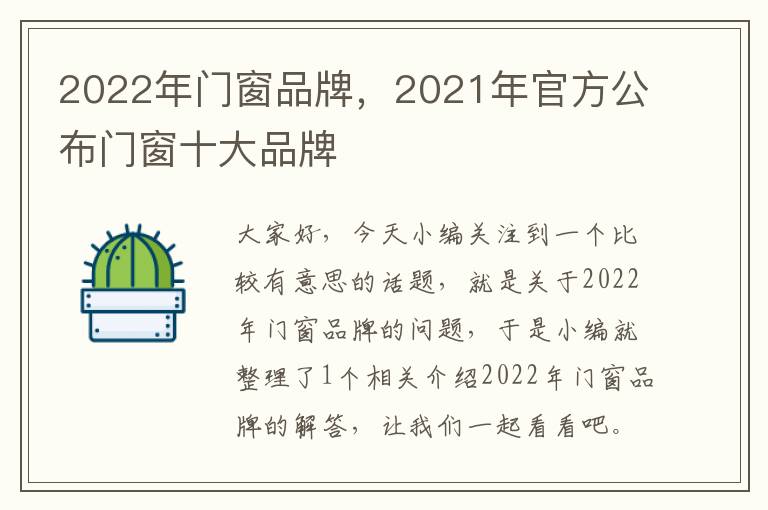 2022年门窗品牌，2021年官方公布门窗十大品牌

大家好，今天小编关注到一个比较有意思的话题，就是关于2022年门窗品牌的问题，于是小编就整理了1个相关介绍2022年门窗品牌的解答，让我们一起看看吧。